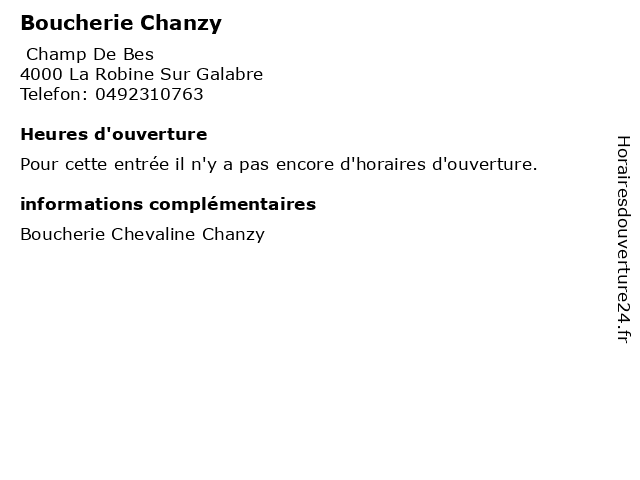 Boucherie Chanzy

Champ De Bes
4000 La Robine Sur Galabre
Telefon: 0492310763

Heures d'ouverture

Pour cette entrée il n'y a pas encore d'horaires d'ouverture.

informations complémentaires

Boucherie Chevaline Chanzy

Horairesdouverture24.fr